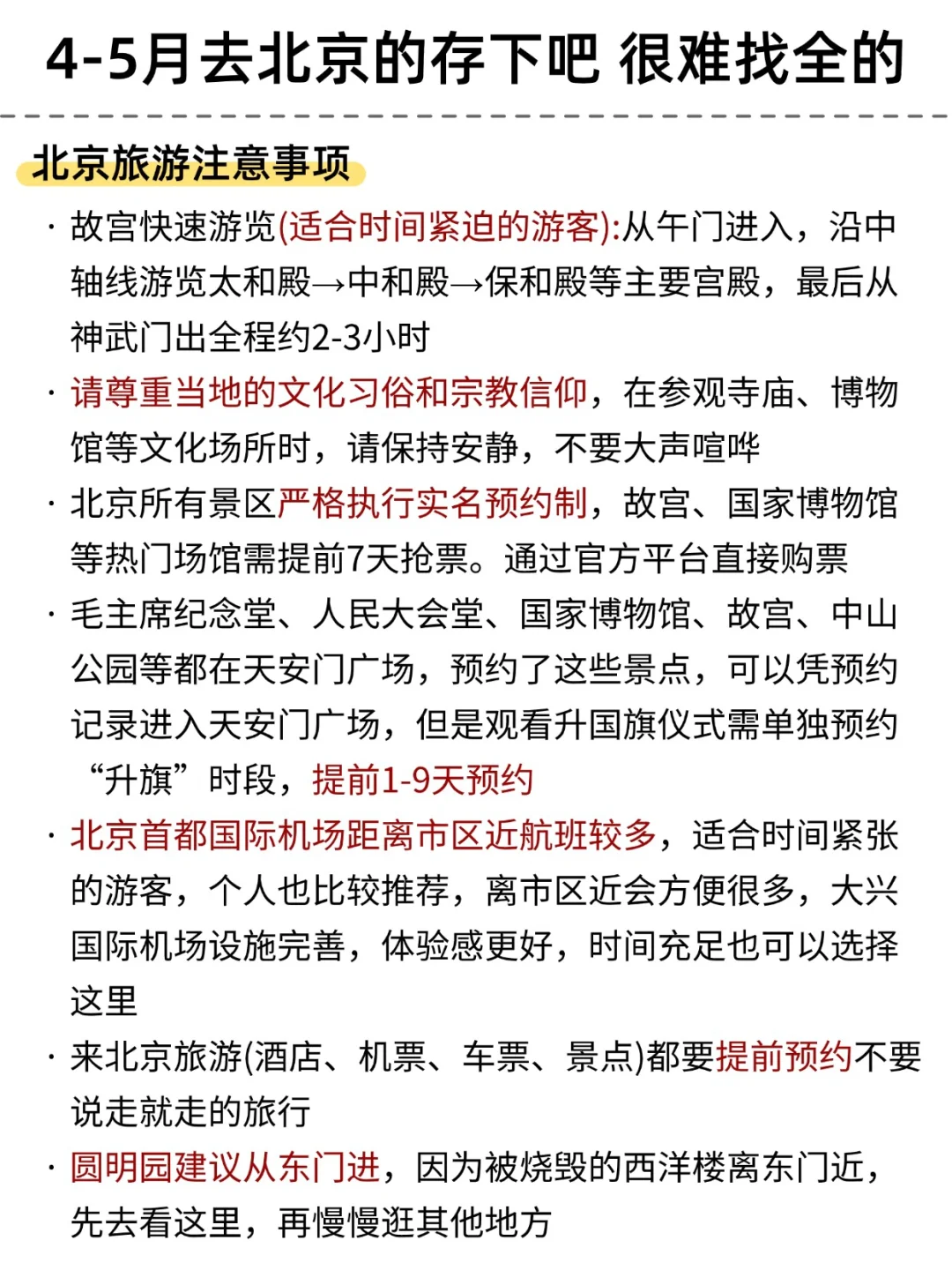 4-5月去北京的存下吧 很难找全的

北京旅游注意事项

· 故宫快速游览(适合时间紧迫的游客):从午门进入，沿中轴线游览太和殿→中和殿→保和殿等主要宫殿，最后从神武门出全程约2-3小时

· 请尊重当地的文化习俗和宗教信仰，在参观寺庙、博物馆等文化场所时，请保持安静，不要大声喧哗

· 北京所有景区严格执行实名预约制，故宫、国家博物馆等热门场馆需提前7天抢票。通过官方平台直接购票

· 毛主席纪念堂、人民大会堂、国家博物馆、故宫、中山公园等都在天安门广场，预约了这些景点，可以凭预约记录进入天安门广场，但是观看升国旗仪式需单独预约“升旗”时段，提前1-9天预约

· 北京首都国际机场距离市区近航班较多，适合时间紧张的游客，个人也比较推荐，离市区近会方便很多，大兴国际机场设施完善，体验感更好，时间充足也可以选择这里

· 来北京旅游(酒店、机票、车票、景点)都要提前预约不要说走就走的旅行

· 圆明园建议从东门进，因为被烧毁的西洋楼离东门近，先去看这里，再慢慢逛其他地方